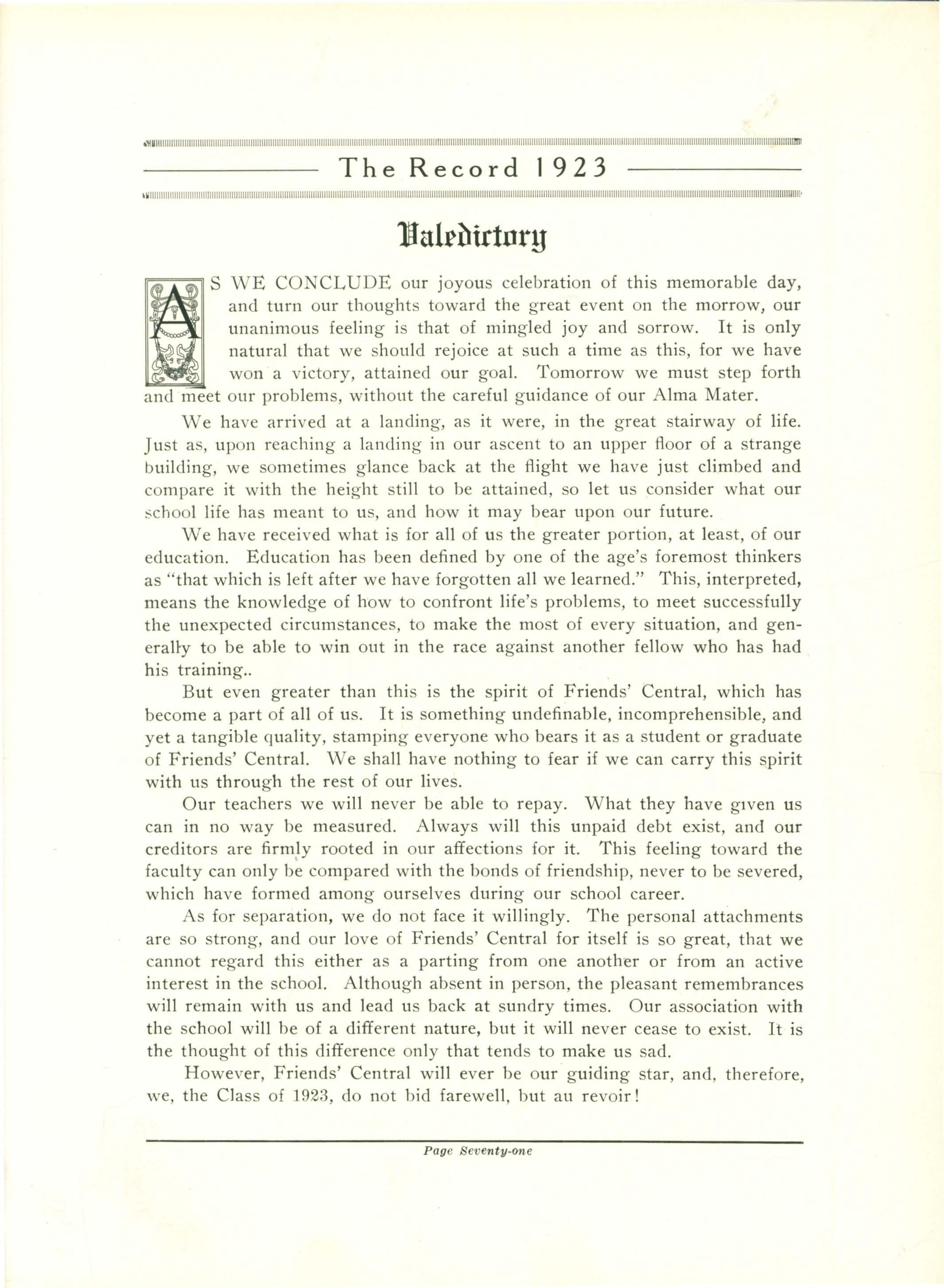 The Record 1923

Valedictory

AS WE CONCLUDE our joyous celebration of this memorable day, and turn our thoughts toward the great event on the morrow, our unanimous feeling is that of mingled joy and sorrow. It is only natural that we should rejoice at such a time as this, for we have won a victory, attained our goal. Tomorrow we must step forth and meet our problems, without the careful guidance of our Alma Mater.

We have arrived at a landing, as it were, in the great stairway of life. Just as, upon reaching a landing in our ascent to an upper floor of a strange building, we sometimes glance back at the flight we have just climbed and compare it with the height still to be attained, so let us consider what our school life has meant to us, and how it may bear upon our future.

We have received what is for all of us the greater portion, at least, of our education. Education has been defined by one of the age's foremost thinkers as "that which is left after we have forgotten all we learned." This, interpreted, means the knowledge of how to confront life's problems, to meet successfully the unexpected circumstances, to make the most of every situation, and generally to be able to win out in the race against another fellow who has had his training..

But even greater than this is the spirit of Friends' Central, which has become a part of all of us. It is something undefinable, incomprehensible, and yet a tangible quality, stamping everyone who bears it as a student or graduate of Friends' Central. We shall have nothing to fear if we can carry this spirit with us through the rest of our lives.

Our teachers we will never be able to repay. What they have given us can in no way be measured. Always will this unpaid debt exist, and our creditors are firmly rooted in our affections for it. This feeling toward the faculty can only be compared with the bonds of friendship, never to be severed, which have formed among ourselves during our school career.

As for separation, we do not face it willingly. The personal attachments are so strong, and our love of Friends' Central for itself is so great, that we cannot regard this either as a parting from one another or from an active interest in the school. Although absent in person, the pleasant remembrances will remain with us and lead us back at sundry times. Our association with the school will be of a different nature, but it will never cease to exist. It is the thought of this difference only that tends to make us sad.

However, Friends' Central will ever be our guiding star, and, therefore, we, the Class of 1923, do not bid farewell, but au revoir!

Page Seventy-one